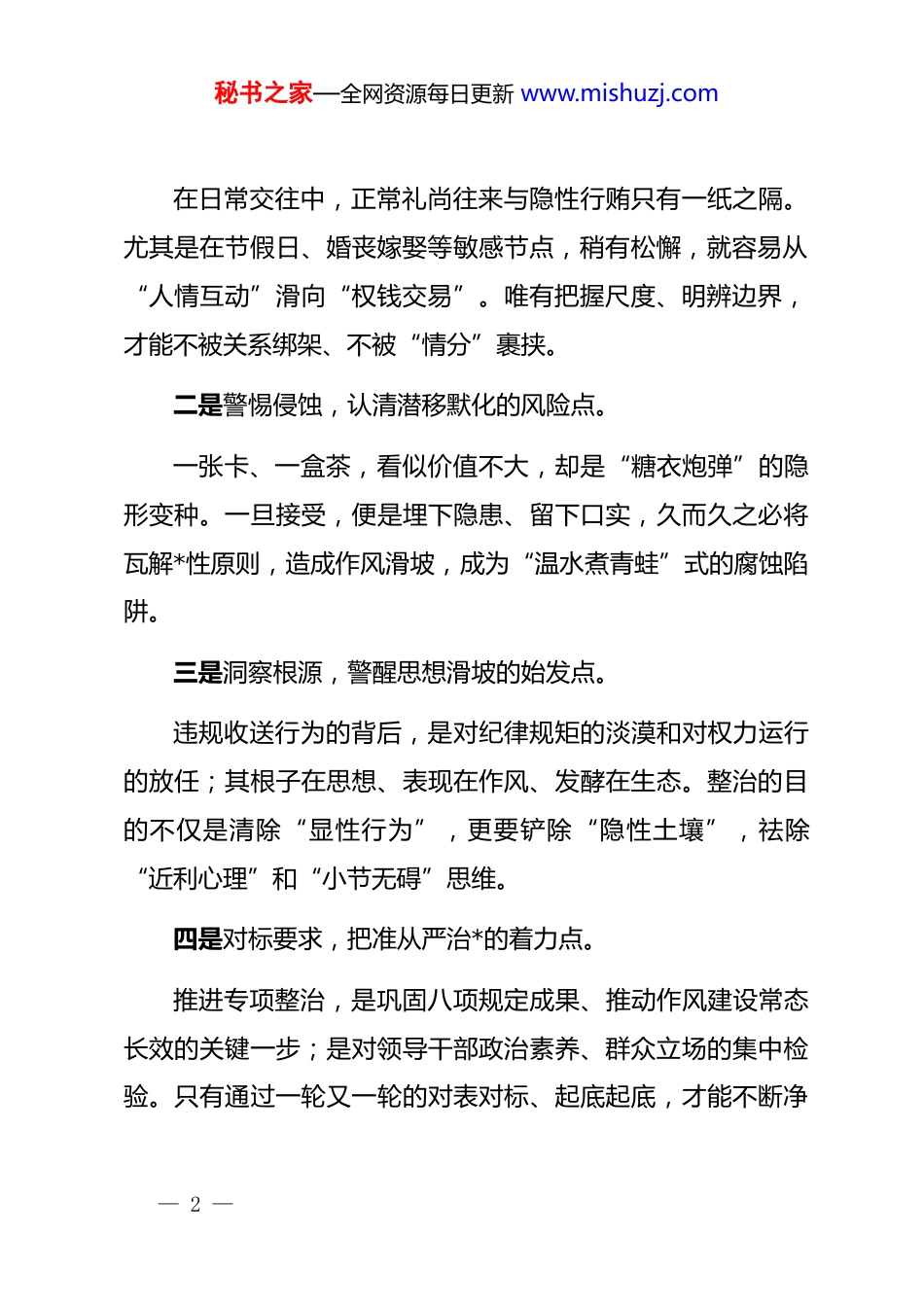 秘书之家—全网资源每日更新 www.mishuzj.com

在日常交往中，正常礼尚往来与隐性行贿只有一纸之隔。尤其是在节假日、婚丧嫁娶等敏感节点，稍有松懈，就容易从“人情互动”滑向“权钱交易”。唯有把握尺度、明辨边界，才能不被关系绑架、不被“情分”裹挟。

二是警惕侵蚀，认清潜移默化的风险点。

一张卡、一盒茶，看似价值不大，却是“糖衣炮弹”的隐形变种。一旦接受，便是埋下隐患、留下口实，久而久之必将瓦解*性原则，造成作风滑坡，成为“温水煮青蛙”式的腐蚀陷阱。

三是洞察根源，警醒思想滑坡的始发点。

违规收送行为的背后，是对纪律规矩的淡漠和对权力运行的放任；其根子在思想、表现在作风、发酵在生态。整治的目的不仅是清除“显性行为”，更要铲除“隐性土壤”，祛除“近利心理”和“小节无碍”思维。

四是对标要求，把准从严治*的着力点。

推进专项整治，是巩固八项规定成果、推动作风建设常态长效的关键一步；是对领导干部政治素养、群众立场的集中检验。只有通过一轮又一轮的对表对标、起底起底，才能不断净

— 2 —